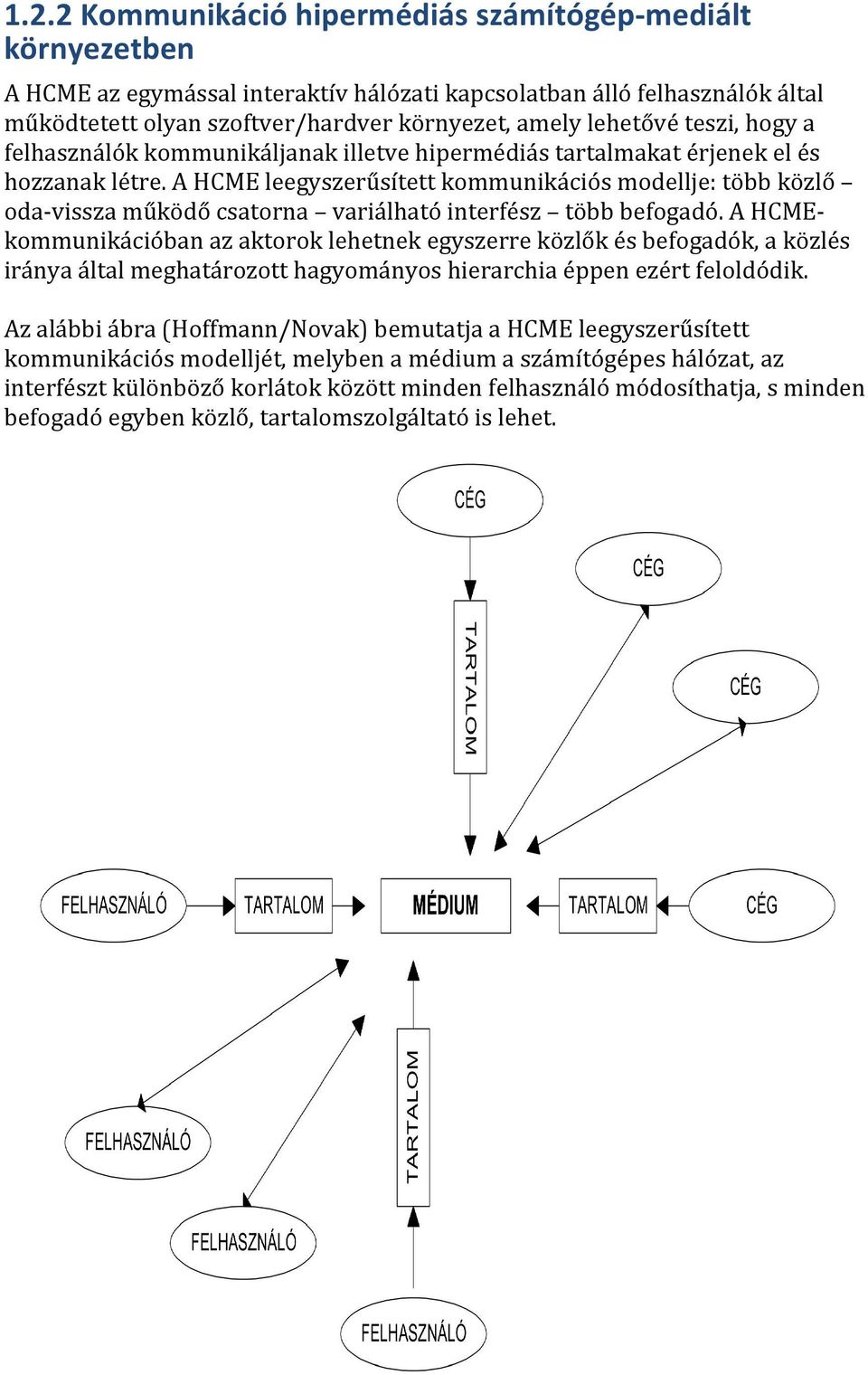 1.2.2 Kommunikáció hipermédiás számítógép-mediált környezetben

A HCME az egymással interaktív hálózati kapcsolatban álló felhasználók által működtetett olyan szoftver/hardver környezet, amely lehetővé teszi, hogy a felhasználók kommunikáljanak illetve hipermédiás tartalmakat érjenek el és hozzanak létre. A HCME leegyszerűsített kommunikációs modellje: több közlő – oda-vissza működő csatorna – variálható interfész – több befogadó. A HCME-kommunikációban az aktorok lehetnek egyszerre közlők és befogadók, a közlés iránya által meghatározott hagyományos hierarchia éppen ezért feloldódik.

Az alábbi ábra (Hoffmann/Novak) bemutatja a HCME leegyszerűsített kommunikációs modelljét, melyben a médium a számítógépes hálózat, az interfészt különböző korlátok között minden felhasználó módosíthatja, s minden befogadó egyben közlő, tartalomszolgáltató is lehet.

CÉG
CÉG
CÉG
TARTALOM
FELHASZNÁLÓ
TARTALOM
MÉDIUM
TARTALOM
CÉG
TARTALOM
FELHASZNÁLÓ
FELHASZNÁLÓ
FELHASZNÁLÓ